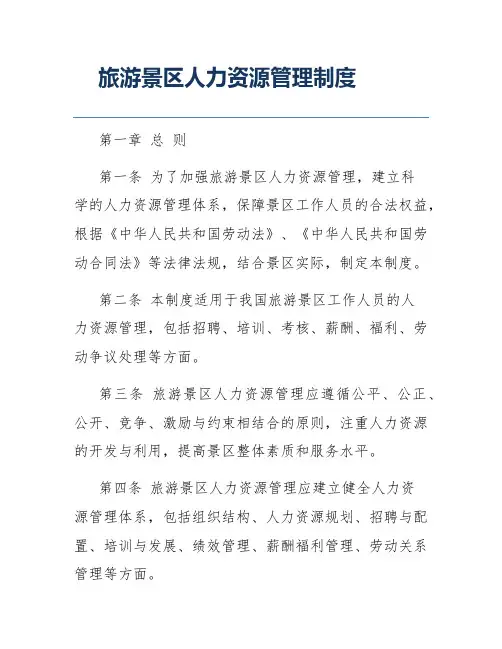 旅游景区人力资源管理制度

第一章 总 则

第一条 为了加强旅游景区人力资源管理，建立科学的人力资源管理体系，保障景区工作人员的合法权益，根据《中华人民共和国劳动法》、《中华人民共和国劳动合同法》等法律法规，结合景区实际，制定本制度。

第二条 本制度适用于我国旅游景区工作人员的人力资源管理，包括招聘、培训、考核、薪酬、福利、劳动争议处理等方面。

第三条 旅游景区人力资源管理应遵循公平、公正、公开、竞争、激励与约束相结合的原则，注重人力资源的开发与利用，提高景区整体素质和服务水平。

第四条 旅游景区人力资源管理应建立健全人力资源管理体系，包括组织结构、人力资源规划、招聘与配置、培训与发展、绩效管理、薪酬福利管理、劳动关系管理等方面。